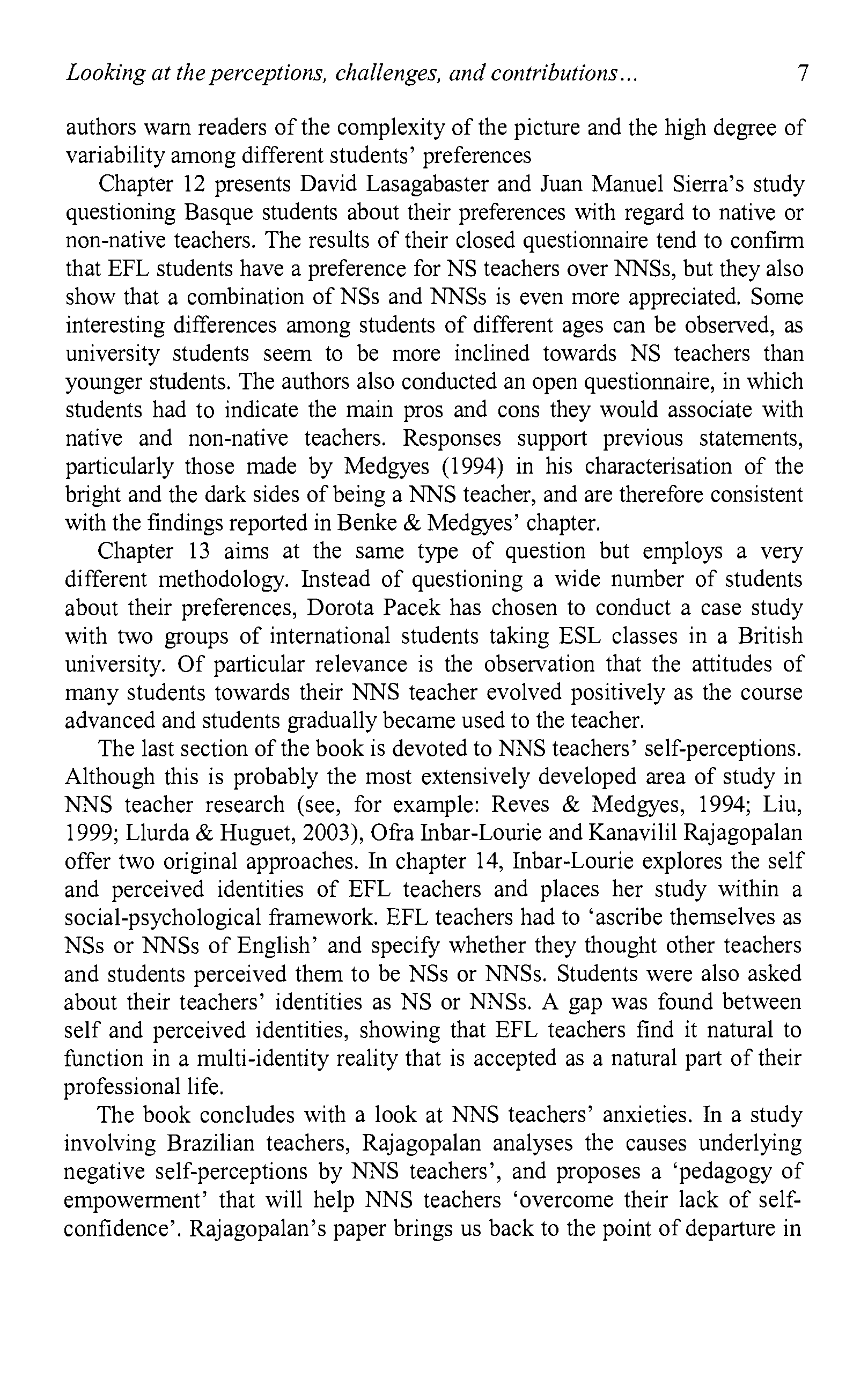 Looking at the perceptions, challenges, and contributions... 7

authors warn readers of the complexity of the picture and the high degree of variability among different students' preferences

Chapter 12 presents David Lasagabaster and Juan Manuel Sierra's study questioning Basque students about their preferences with regard to native or non-native teachers. The results of their closed questionnaire tend to confirm that EFL students have a preference for NS teachers over NNSs, but they also show that a combination of NSs and NNSs is even more appreciated. Some interesting differences among students of different ages can be observed, as university students seem to be more inclined towards NS teachers than younger students. The authors also conducted an open questionnaire, in which students had to indicate the main pros and cons they would associate with native and non-native teachers. Responses support previous statements, particularly those made by Medgyes (1994) in his characterisation of the bright and the dark sides of being a NNS teacher, and are therefore consistent with the findings reported in Benke & Medgyes' chapter.

Chapter 13 aims at the same type of question but employs a very different methodology. Instead of questioning a wide number of students about their preferences, Dorota Pacek has chosen to conduct a case study with two groups of international students taking ESL classes in a British university. Of particular relevance is the observation that the attitudes of many students towards their NNS teacher evolved positively as the course advanced and students gradually became used to the teacher.

The last section of the book is devoted to NNS teachers' self-perceptions. Although this is probably the most extensively developed area of study in NNS teacher research (see, for example: Reves & Medgyes, 1994; Liu, 1999; Llurda & Huguet, 2003), Ofra Inbar-Lourie and Kanavilil Rajagopalan offer two original approaches. In chapter 14, Inbar-Lourie explores the self and perceived identities of EFL teachers and places her study within a social-psychological framework. EFL teachers had to 'ascribe themselves as NSs or NNSs of English' and specify whether they thought other teachers and students perceived them to be NSs or NNSs. Students were also asked about their teachers' identities as NS or NNSs. A gap was found between self and perceived identities, showing that EFL teachers find it natural to function in a multi-identity reality that is accepted as a natural part of their professional life.

The book concludes with a look at NNS teachers' anxieties. In a study involving Brazilian teachers, Rajagopalan analyses the causes underlying negative self-perceptions by NNS teachers', and proposes a 'pedagogy of empowerment' that will help NNS teachers 'overcome their lack of self-confidence'. Rajagopalan's paper brings us back to the point of departure in